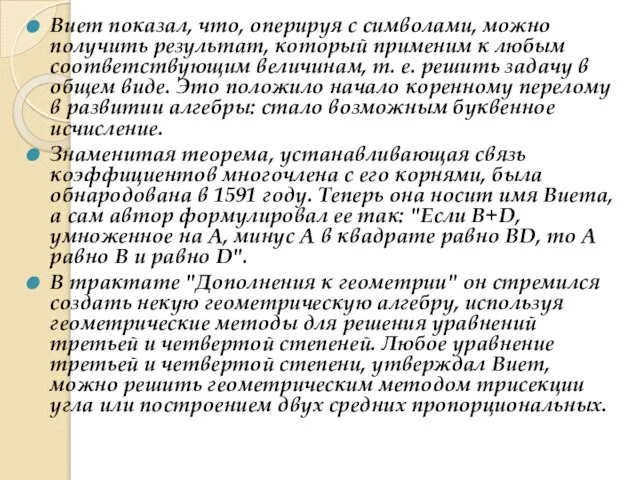 Виет показал, что, оперируя с символами, можно получить результат, который применим к любым соответствующим величинам, т. е. решить задачу в общем виде. Это положило начало коренному перелому в развитии алгебры: стало возможным буквенное исчисление.

Знаменитая теорема, устанавливающая связь коэффициентов многочлена с его корнями, была обнародована в 1591 году. Теперь она носит имя Виета, а сам автор формулировал ее так: "Если B+D, умноженное на A, минус A в квадрате равно BD, то A равно B и равно D".

В трактате "Дополнения к геометрии" он стремился создать некую геометрическую алгебру, используя геометрические методы для решения уравнений третьей и четвертой степеней. Любое уравнение третьей и четвертой степени, утверждал Виет, можно решить геометрическим методом трисекции угла или построением двух средних пропорциональных.